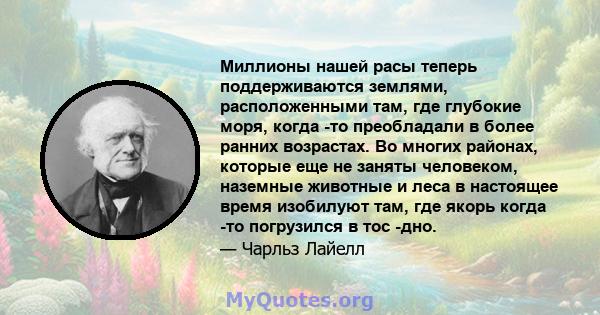 Миллионы нашей расы теперь поддерживаются землями, расположенными там, где глубокие моря, когда -то преобладали в более ранних возрастах. Во многих районах, которые еще не заняты человеком, наземные животные и леса в настоящее время изобилуют там, где якорь когда -то погрузился в тос -дно.
— Чарльз Лайелл

MyQuotes.org